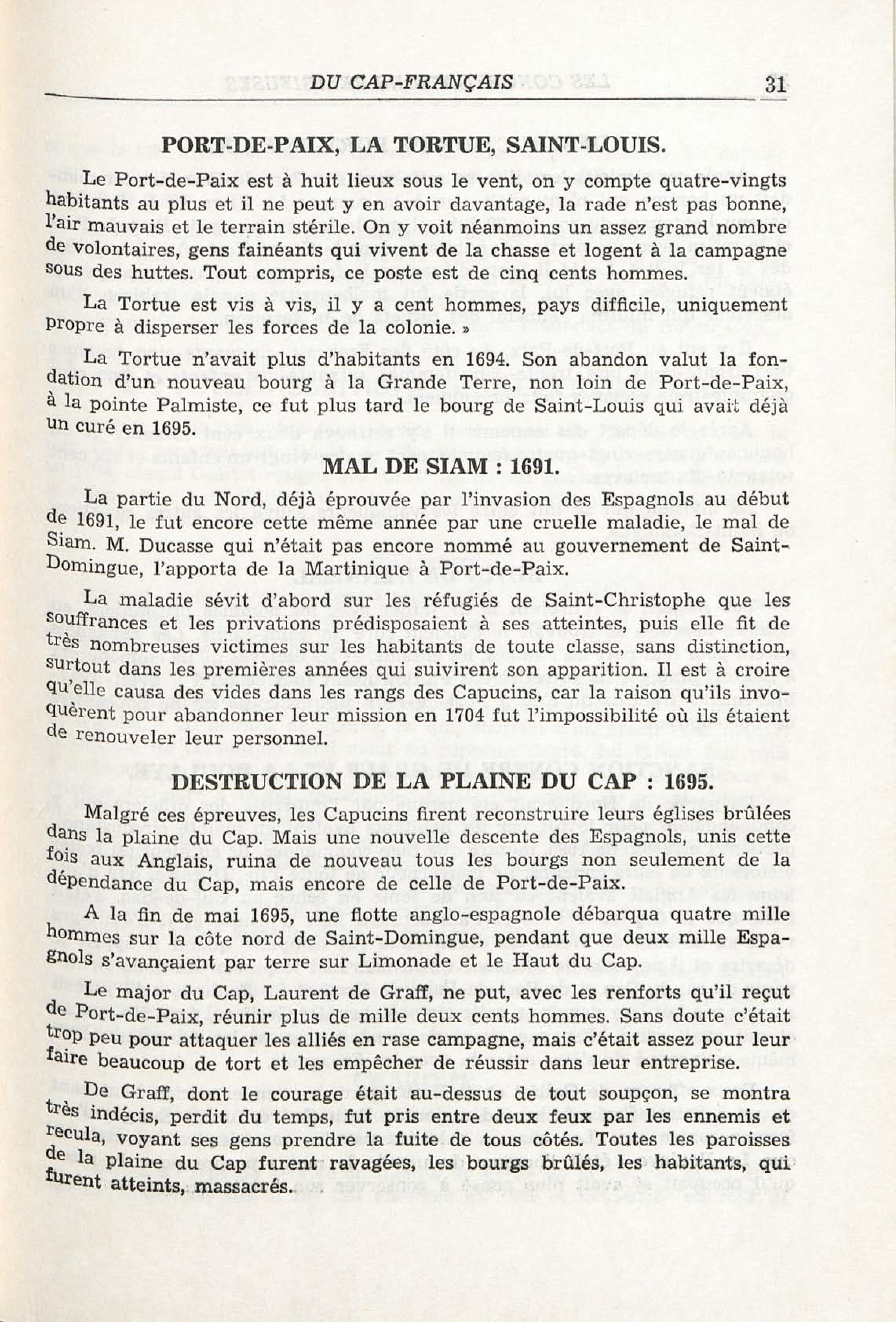 DU CAP-FRANÇAIS 31

PORT-DE-PAIX, LA TORTUE, SAINT-LOUIS.

Le Port-de-Paix est à huit lieux sous le vent, on y compte quatre-vingts habitants au plus et il ne peut y en avoir davantage, la rade n'est pas bonne, l'air mauvais et le terrain stérile. On y voit néanmoins un assez grand nombre de volontaires, gens fainéants qui vivent de la chasse et logent à la campagne sous des huttes. Tout compris, ce poste est de cinq cents hommes.

La Tortue est vis à vis, il y a cent hommes, pays difficile, uniquement propre à disperser les forces de la colonie. »

La Tortue n'avait plus d'habitants en 1694. Son abandon valut la fondation d'un nouveau bourg à la Grande Terre, non loin de Port-de-Paix, à la pointe Palmiste, ce fut plus tard le bourg de Saint-Louis qui avait déjà un curé en 1695.

MAL DE SIAM : 1691.

La partie du Nord, déjà éprouvée par l'invasion des Espagnols au début de 1691, le fut encore cette même année par une cruelle maladie, le mal de Siam. M. Ducasse qui n'était pas encore nommé au gouvernement de Saint-Domingue, l'apporta de la Martinique à Port-de-Paix.

La maladie sévit d'abord sur les réfugiés de Saint-Christophe que les souffrances et les privations prédisposaient à ses atteintes, puis elle fit de très nombreuses victimes sur les habitants de toute classe, sans distinction, surtout dans les premières années qui suivirent son apparition. Il est à croire qu'elle causa des vides dans les rangs des Capucins, car la raison qu'ils invoquèrent pour abandonner leur mission en 1704 fut l'impossibilité où ils étaient de renouveler leur personnel.

DESTRUCTION DE LA PLAINE DU CAP : 1695.

Malgré ces épreuves, les Capucins firent reconstruire leurs églises brûlées dans la plaine du Cap. Mais une nouvelle descente des Espagnols, unis cette fois aux Anglais, ruina de nouveau tous les bourgs non seulement de la dépendance du Cap, mais encore de celle de Port-de-Paix.

A la fin de mai 1695, une flotte anglo-espagnole débarqua quatre mille hommes sur la côte nord de Saint-Domingue, pendant que deux mille Espagnols s'avançaient par terre sur Limonade et le Haut du Cap.

Le major du Cap, Laurent de Graff, ne put, avec les renforts qu'il reçut de Port-de-Paix, réunir plus de mille deux cents hommes. Sans doute c'était trop peu pour attaquer les alliés en rase campagne, mais c'était assez pour leur faire beaucoup de tort et les empêcher de réussir dans leur entreprise.

De Graff, dont le courage était au-dessus de tout soupçon, se montra très indécis, perdit du temps, fut pris entre deux feux par les ennemis et recula, voyant ses gens prendre la fuite de tous côtés. Toutes les paroisses de la plaine du Cap furent ravagées, les bourgs brûlés, les habitants, qui furent atteints, massacrés.